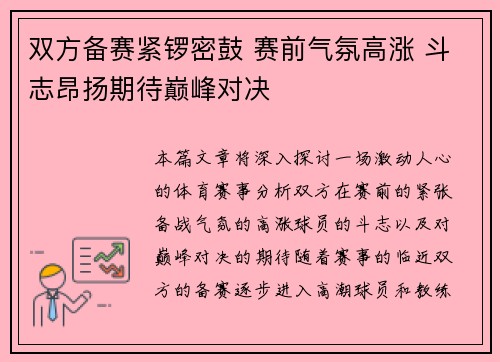 双方备赛紧锣密鼓 赛前气氛高涨 斗志昂扬期待巅峰对决

本篇文章将深入探讨一场激动人心的体育赛事分析双方在赛前的紧张备战气氛的高涨球员的斗志以及对巅峰对决的期待随着赛事的临近双方的备赛逐步进入高潮球员和教练